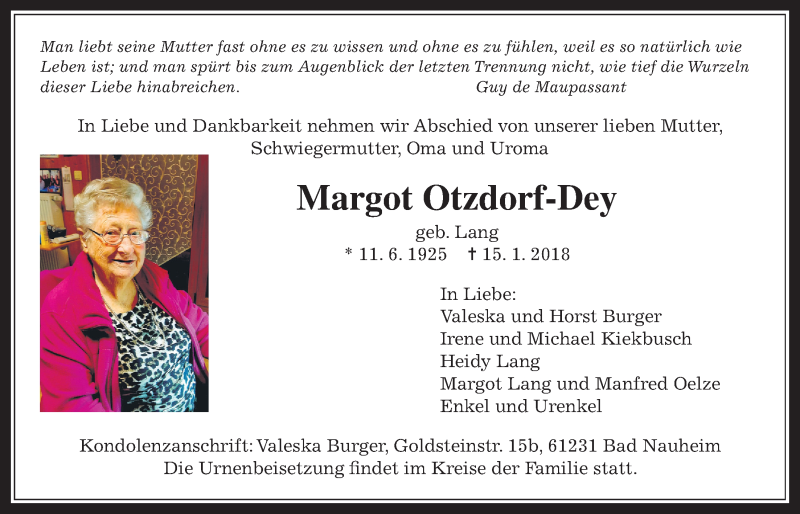 Man liebt seine Mutter fast ohne es zu wissen und ohne es zu fühlen, weil es so natürlich wie Leben ist; und man spürt bis zum Augenblick der letzten Trennung nicht, wie tief die Wurzeln dieser Liebe hinabreichen.
Guy de Maupassant

In Liebe und Dankbarkeit nehmen wir Abschied von unserer lieben Mutter, Schwiegermutter, Oma und Uroma

Margot Otzdorf-Dey

geb. Lang
* 11. 6. 1925 † 15. 1. 2018

In Liebe:
Valeska und Horst Burger
Irene und Michael Kiekbusch
Heidy Lang
Margot Lang und Manfred Oelze
Enkel und Urenkel

Kondolenzanschrift: Valeska Burger, Goldsteinstr. 15b, 61231 Bad Nauheim
Die Urnenbeisetzung findet im Kreise der Familie statt.